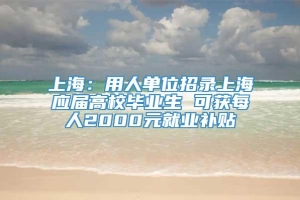 上海：用人单位招录上海应届高校毕业生 可获每人2000元就业补贴